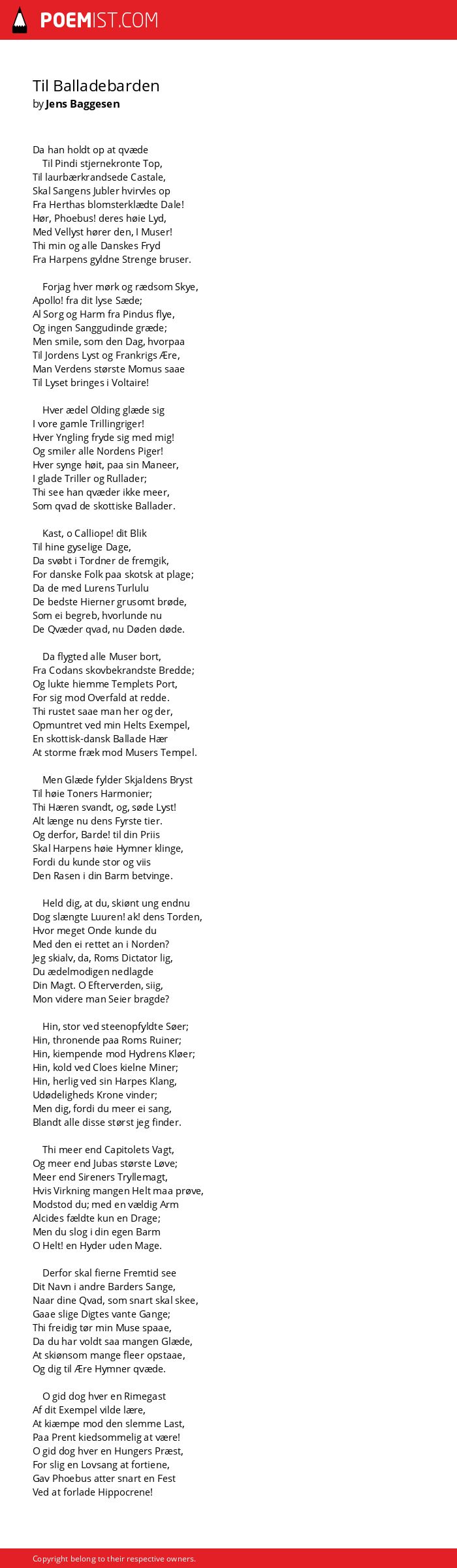 POEMIST.COM

Til Balladebarden
by Jens Baggesen

Da han holdt op at qvæde
Til Pindi stjernekronte Top,
Til laurbærkrandsede Castale,
Skal Sangens Jubler hvirvles op
Fra Herthas blomsterklædte Dale!
Hør, Phoebus! deres høie Lyd,
Med Vellyst hører den, I Muser!
Thi min og alle Danskes Fryd
Fra Harpens gyldne Strenge bruser.

Forjag hver mørk og rædsom Skye,
Apollo! fra dit lyse Sæde;
Al Sorg og Harm fra Pindus flye,
Og ingen Sanggudinde græde;
Men smile, som den Dag, hvorpaa
Til Jordens Lyst og Frankrigs Ære,
Man Verdens største Momus saae
Til Lyset bringes i Voltaire!

Hver ædel Olding glæde sig
I vore gamle Trillingriger!
Hver Yngling fryde sig med mig!
Og smiler alle Nordens Piger!
Hver synge høit, paa sin Maneer,
I glade Triller og Rullader;
Thi see han qvæder ikke meer,
Som qvad de skottiske Ballader.

Kast, o Calliope! dit Blik
Til hine gyselige Dage,
Da svøbt i Tordner de fremgik,
For danske Folk paa skotsk at plage;
Da de med Lurens Turlulu
De bedste Hierner grusomt brøde,
Som ei begreb, hvorlunde nu
De Qvæder qvad, nu Døden døde.

Da flygted alle Muser bort,
Fra Codans skovbekrandste Bredde;
Og lukte hiemme Templets Port,
For sig mod Overfald at redde.
Thi rustet saae man her og der,
Opmuntret ved min Helts Exempel,
En skottisk-dansk Ballade Hær
At storme fræk mod Musers Tempel.

Men Glæde fylder Skjaldens Bryst
Til høie Toners Harmonier;
Thi Hæren svandt, og, søde Lyst!
Alt længe nu dens Fyrste tier.
Og derfor, Barde! til din Priis
Skal Harpens høie Hymner klinge,
Fordi du kunde stor og viis
Den Rasen i din Barm betvinge.

Held dig, at du, skiønt ung endnu
Dog slængte Luuren! ak! dens Torden,
Hvor meget Onde kunde du
Med den ei rettet an i Norden?
Jeg skialv, da, Roms Dictator lig,
Du ædelmodigen nedlagde
Din Magt. O Efterverden, siig,
Mon videre man Seier bragde?

Hin, stor ved steenopfyldte Søer;
Hin, thronende paa Roms Ruiner;
Hin, kiempende mod Hydrens Kløer;
Hin, kold ved Cloes kielne Miner;
Hin, herlig ved sin Harpes Klang,
Udødeligheds Krone vinder;
Men dig, fordi du meer ei sang,
Blandt alle disse størst jeg finder.

Thi meer end Capitolets Vagt,
Og meer end Jubas største Løve;
Meer end Sireners Tryllemagt,
Hvis Virkning mangen Helt maa prøve,
Modstod du; med en vældig Arm
Alcides fældte kun en Drage;
Men du slog i din egen Barm
O Helt! en Hyder uden Mage.

Derfor skal fierne Fremtid see
Dit Navn i andre Barders Sange,
Naar dine Qvad, som snart skal skee,
Gaae slige Digtes vante Gange;
Thi freidig tør min Muse spaae,
Da du har voldt saa mangen Glæde,
At skiønsom mange fleer opstaae,
Og dig til Ære Hymner qvæde.

O gid dog hver en Rimegast
Af dit Exempel vilde lære,
At kiæmpe mod den slemme Last,
Paa Prent kiedsommelig at være!
O gid dog hver en Hungers Præst,
For slig en Lovsang at fortiene,
Gav Phoebus atter snart en Fest
Ved at forlade Hippocrene!

Copyright belong to their respective owners.